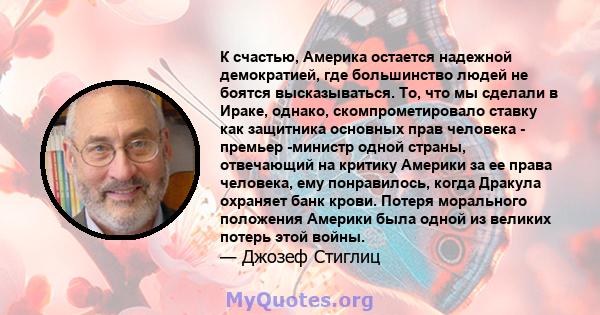 К счастью, Америка остается надежной демократией, где большинство людей не боятся высказываться. То, что мы сделали в Ираке, однако, скомпрометировало ставку как защитника основных прав человека - премьер -министр одной страны, отвечающий на критику Америки за ее права человека, ему понравилось, когда Дракула охраняет банк крови. Потеря морального положения Америки была одной из великих потерь этой войны.
— Джозеф Стиглиц

MyQuotes.org